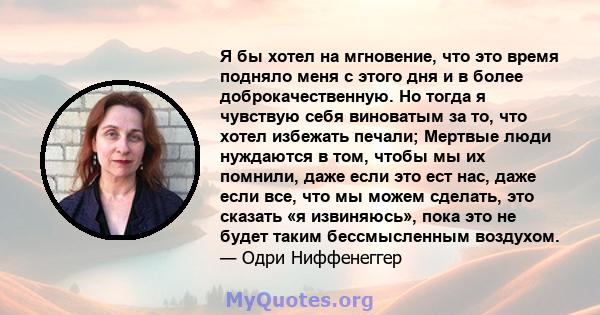 Я бы хотел на мгновение, что это время подняло меня с этого дня и в более доброкачественную. Но тогда я чувствую себя виноватым за то, что хотел избежать печали; Мертвые люди нуждаются в том, чтобы мы их помнили, даже если это ест нас, даже если все, что мы можем сделать, это сказать «я извиняюсь», пока это не будет таким бессмысленным воздухом.
— Одри Ниффенеггер

MyQuotes.org